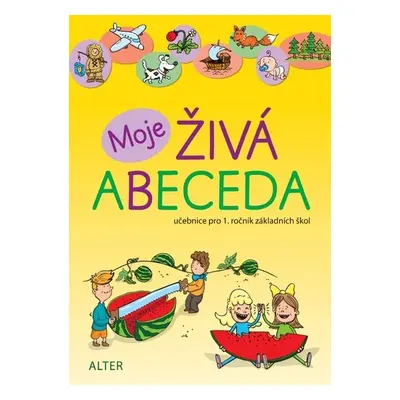 Moje ŽIVÁ ABECEDA

učebnice pro 1. ročník základních škol

ALTER